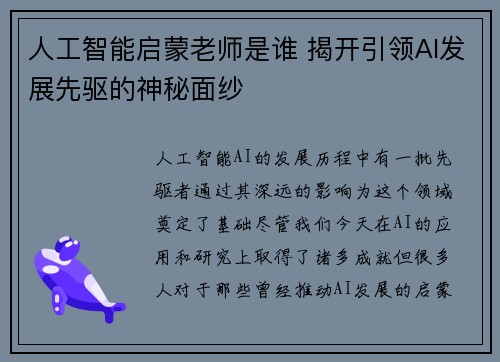 人工智能启蒙老师是谁 揭开引领AI发展先驱的神秘面纱

人工智能AI的发展历程中有一批先驱者通过其深远的影响为这个领域奠定了基础尽管我们今天在AI的应用和研究上取得了诸多成就但很多人对于那些曾经推动AI发展的启蒙